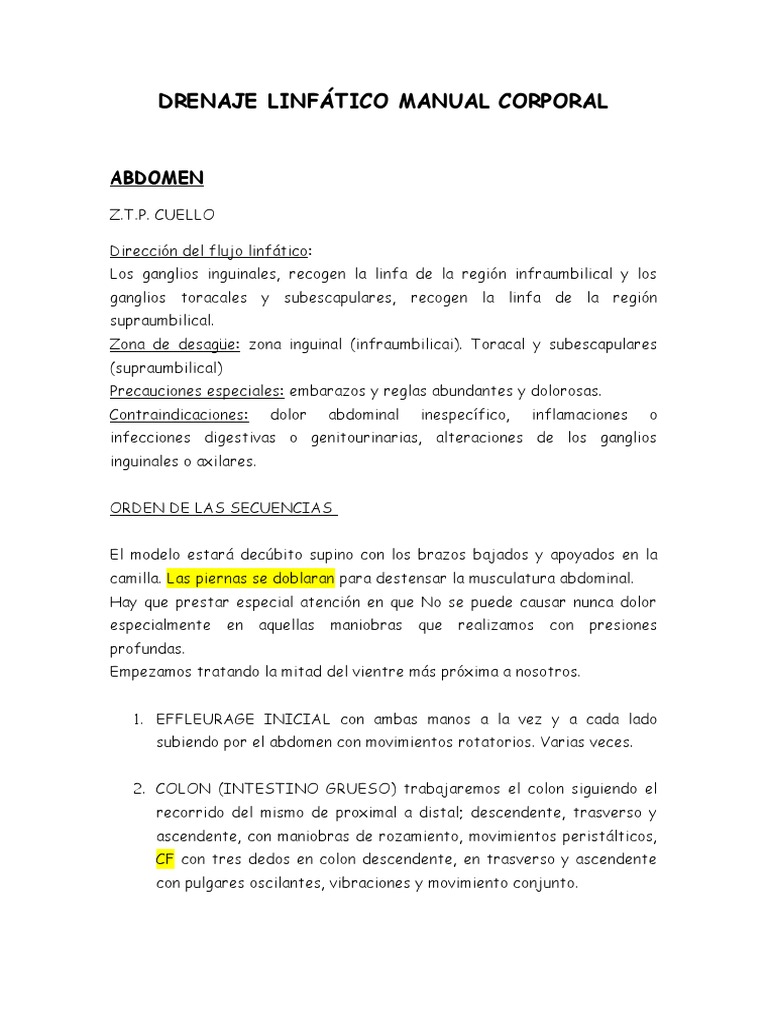 DRENAJE LINFÁTICO MANUAL CORPORAL

ABDOMEN

Z.T.P. CUELLO

Dirección del flujo linfático:
Los ganglios inguinales, recogen la linfa de la región infraumbilical y los ganglios toracales y subescapulares, recogen la linfa de la región supraumbilical.
Zona de desague: zona inguinal (infraumbilicai). Toracal y subescapulares (supraumbilical)
Precauciones especiales: embarazos y reglas abundantes y dolorosas.
Contraindicaciones: dolor abdominal inespecífico, inflamaciones o infecciones digestivas o genitourinarias, alteraciones de los ganglios inguinales o axilares.

ORDEN DE LAS SECUENCIAS

El modelo estará decúbito supino con los brazos bajados y apoyados en la camilla. Las piernas se doblaran para destensar la musculatura abdominal.
Hay que prestar especial atención en que No se puede causar nunca dolor especialmente en aquellas maniobras que realizamos con presiones profundas.
Empezamos tratando la mitad del vientre más próxima a nosotros.

1. EFFLEURAGE INICIAL con ambas manos a la vez y a cada lado subiendo por el abdomen con movimientos rotatorios. Varias veces.

2. COLON (INTESTINO GRUESO) trabajaremos el colon siguiendo el recorrido del mismo de proximal a distal; descendente, trasverso y ascendente, con maniobras de rozamiento, movimientos peristálticos, CF con tres dedos en colon descendente, en trasverso y ascendente con pulgares oscilantes, vibraciones y movimiento conjunto.